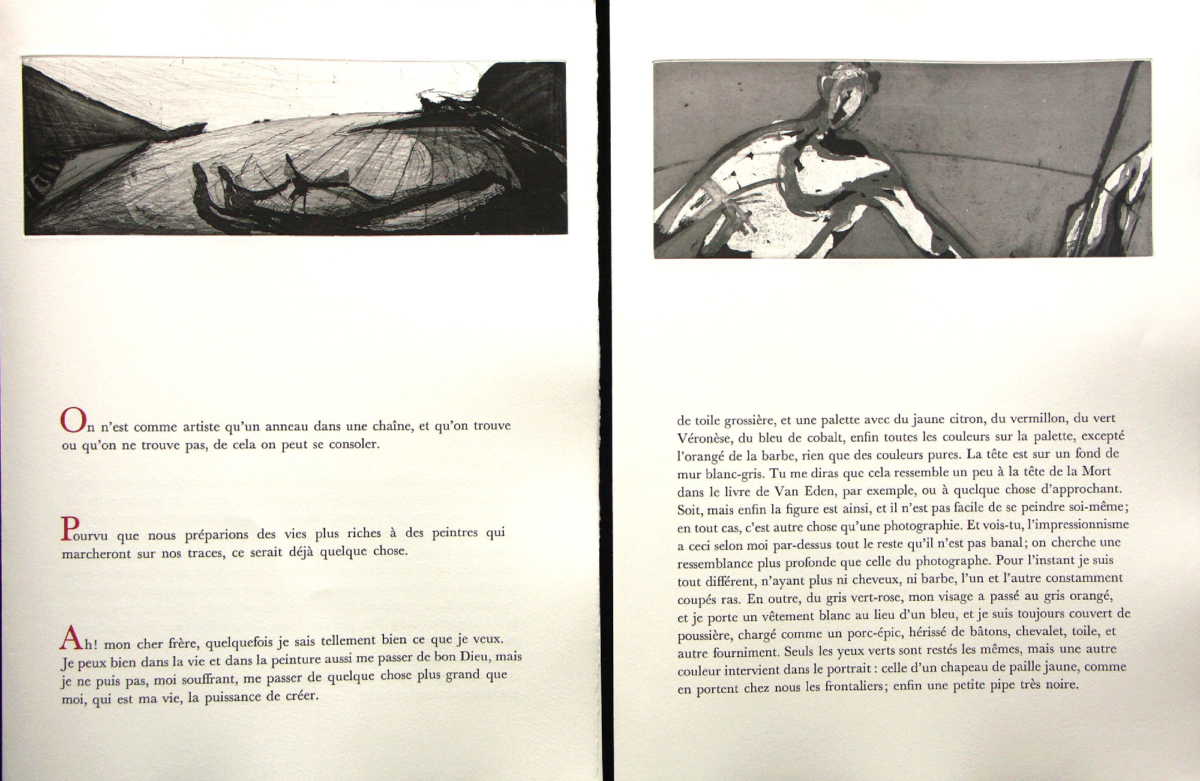 On n'est comme artiste qu'un anneau dans une chaîne, et qu'on trouve ou qu'on ne trouve pas, de cela on peut se consoler.

Pourvu que nous préparions des vies plus riches à des peintres qui marcheront sur nos traces, ce serait déjà quelque chose.

Ah! mon cher frère, quelquefois je sais tellement bien ce que je veux. Je peux bien dans la vie et dans la peinture aussi me passer de bon Dieu, mais je ne puis pas, moi souffrant, me passer de quelque chose plus grand que moi, qui est ma vie, la puissance de créer.

de toile grossière, et une palette avec du jaune citron, du vermillon, du vert Véronèse, du bleu de cobalt, enfin toutes les couleurs sur la palette, excepté l'orangé de la barbe, rien que des couleurs pures. La tête est sur un fond de mur blanc-gris. Tu me diras que cela ressemble un peu à la tête de la Mort dans le livre de Van Eden, par exemple, ou à quelque chose d'approchant. Soit, mais enfin la figure est ainsi, et il n'est pas facile de se peindre soi-même; en tout cas, c'est autre chose qu'une photographie. Et vois-tu, l'impressionnisme a ceci selon moi par-dessus tout le reste qu'il n'est pas banal; on cherche une ressemblance plus profonde que celle du photographe. Pour l'instant je suis tout différent, n'ayant plus ni cheveux, ni barbe, l'un et l'autre constamment coupés ras. En outre, du gris vert-rose, mon visage a passé au gris orangé, et je porte un vêtement blanc au lieu d'un bleu, et je suis toujours couvert de poussière, chargé comme un porc-épic, hérissé de bâtons, chevalet, toile, et autre fourniment. Seuls les yeux verts sont restés les mêmes, mais une autre couleur intervient dans le portrait : celle d'un chapeau de paille jaune, comme en portent chez nous les frontaliers; enfin une petite pipe très noire.